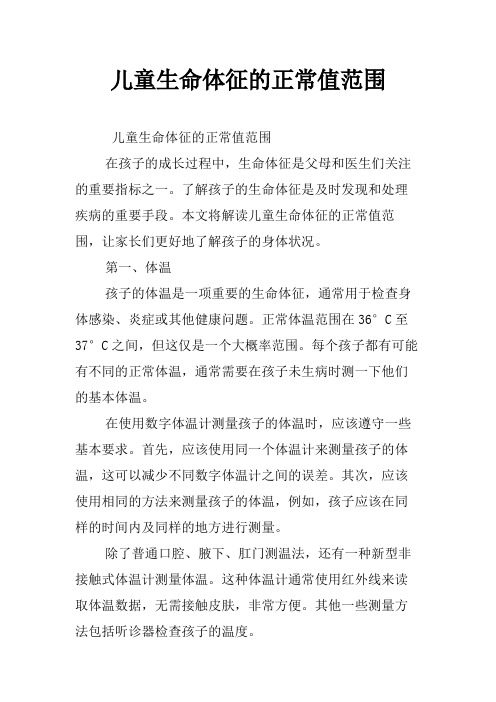 儿童生命体征的正常值范围

儿童生命体征的正常值范围

在孩子的成长过程中，生命体征是父母和医生们关注的重要指标之一。了解孩子的生命体征是及时发现和处理疾病的重要手段。本文将解读儿童生命体征的正常值范围，让家长们更好地了解孩子的身体状况。

第一、体温

孩子的体温是一项重要的生命体征，通常用于检查身体感染、炎症或其他健康问题。正常体温范围在36°C至37°C之间，但这仅是一个大概率范围。每个孩子都有可能有不同的正常体温，通常需要在孩子未生病时测一下他们的基本体温。

在使用数字体温计测量孩子的体温时，应该遵守一些基本要求。首先，应该使用同一个体温计来测量孩子的体温，这可以减少不同数字体温计之间的误差。其次，应该使用相同的方法来测量孩子的体温，例如，孩子应该在同样的时间内及同样的地方进行测量。

除了普通口腔、腋下、肛门测温法，还有一种新型非接触式体温计测量体温。这种体温计通常使用红外线来读取体温数据，无需接触皮肤，非常方便。其他一些测量方法包括听诊器检查孩子的温度。